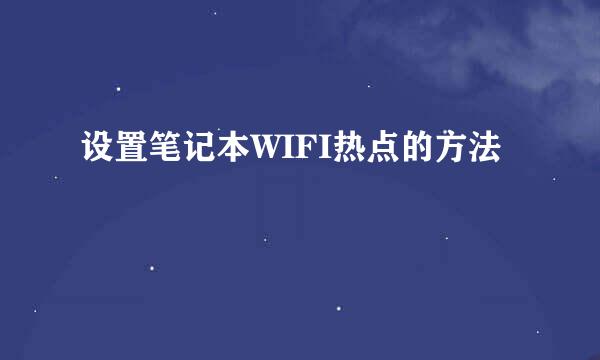 设置笔记本WIFI热点的方法